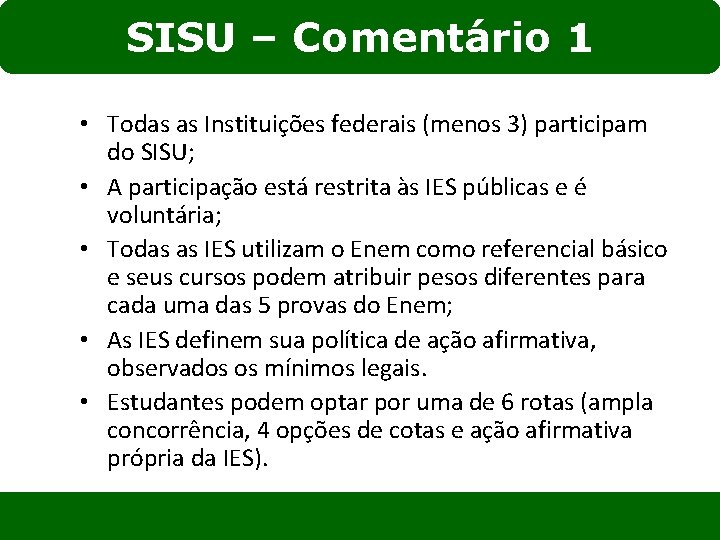 SISU – Comentário 1

• Todas as Instituições federais (menos 3) participam do SISU;
• A participação está restrita às IES públicas e é voluntária;
• Todas as IES utilizam o Enem como referencial básico e seus cursos podem atribuir pesos diferentes para cada uma das 5 provas do Enem;
• As IES definem sua política de ação afirmativa, observados os mínimos legais.
• Estudantes podem optar por uma de 6 rotas (ampla concorrência, 4 opções de cotas e ação afirmativa própria da IES).